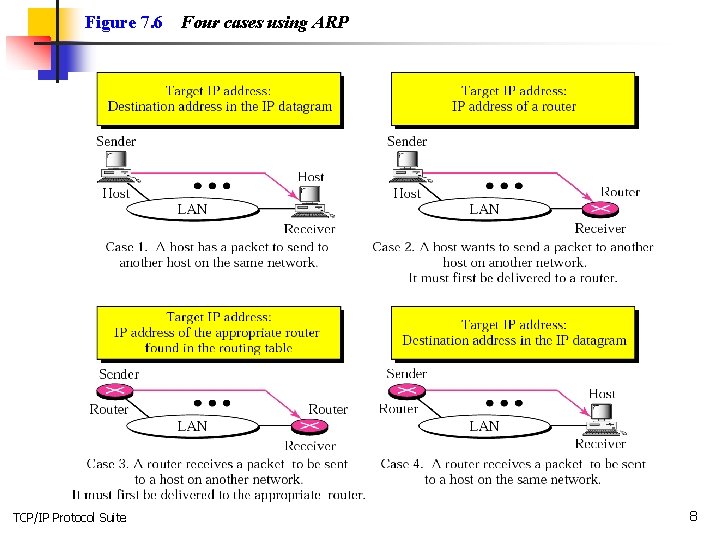 Figure 7.6 Four cases using ARP

Target IP address:
Destination address in the IP datagram

Sender
Host
Host
LAN
Receiver

Case 1. A host has a packet to send to another host on the same network.

Target IP address:
IP address of a router

Sender
Host
Router
LAN
Receiver

Case 2. A host wants to send a packet to another host on another network. It must first be delivered to a router.

Target IP address:
IP address of the appropriate router found in the routing table

Sender
Router
Router
LAN
Receiver

Case 3. A router receives a packet to be sent to a host on another network. It must first be delivered to the appropriate router.

Target IP address:
Destination address in the IP datagram

Sender
Router
Host
LAN
Receiver

Case 4. A router receives a packet to be sent to a host on the same network.

TCP/IP Protocol Suite

8